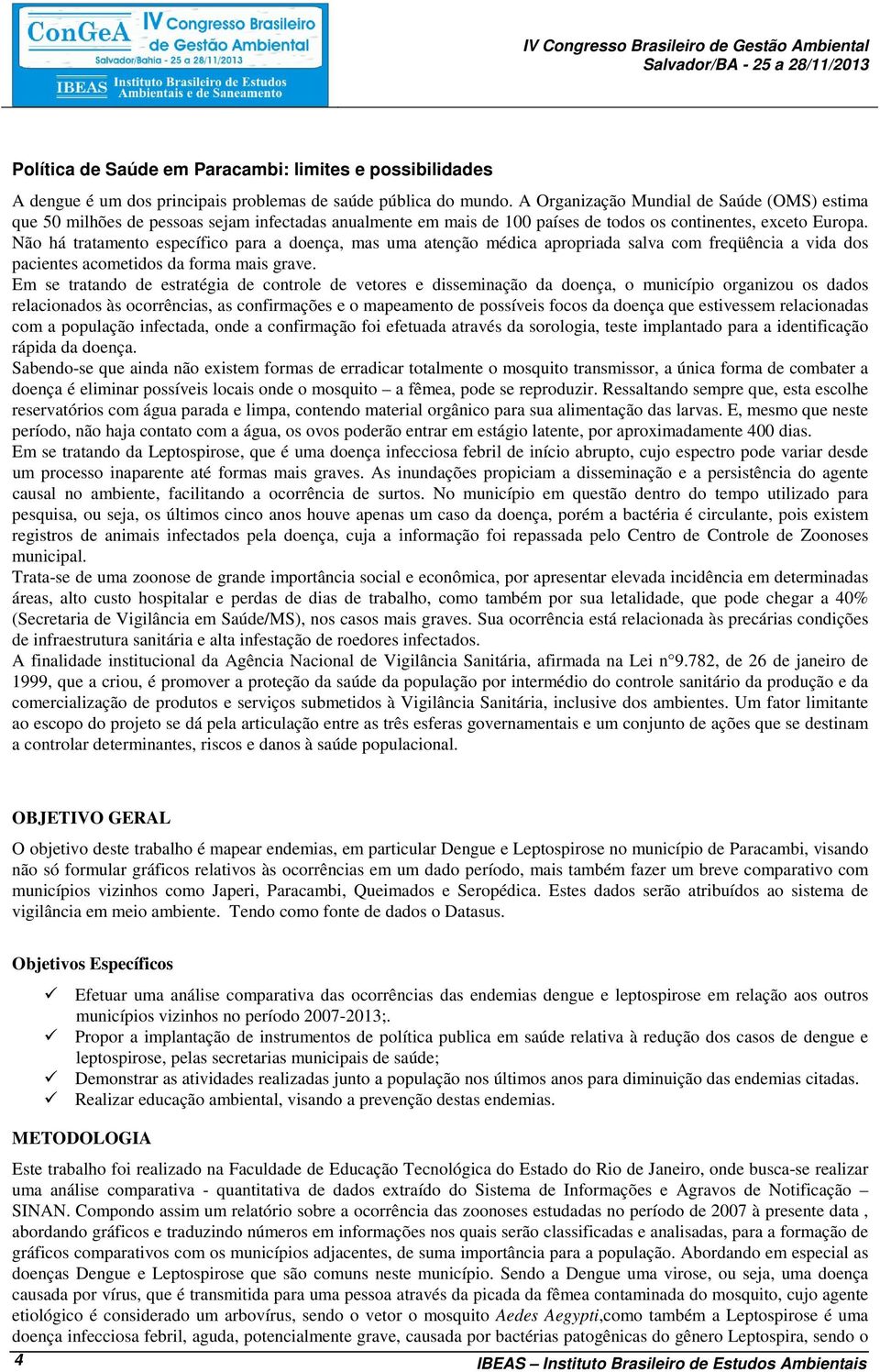 ConGeA IV Congresso Brasileiro de Gestão Ambiental
Salvador/Bahia - 25 a 28/11/2013
IBEAS Instituto Brasileiro de Estudos Ambientais e de Saneamento

IV Congresso Brasileiro de Gestão Ambiental
Salvador/BA - 25 a 28/11/2013

Política de Saúde em Paracambi: limites e possibilidades

A dengue é um dos principais problemas de saúde pública do mundo. A Organização Mundial de Saúde (OMS) estima que 50 milhões de pessoas sejam infectadas anualmente em mais de 100 países de todos os continentes, exceto Europa. Não há tratamento específico para a doença, mas uma atenção médica apropriada salva com freqüência a vida dos pacientes acometidos da forma mais grave.
Em se tratando de estratégia de controle de vetores e disseminação da doença, o município organizou os dados relacionados às ocorrências, as confirmações e o mapeamento de possíveis focos da doença que estivessem relacionadas com a população infectada, onde a confirmação foi efetuada através da sorologia, teste implantado para a identificação rápida da doença.
Sabendo-se que ainda não existem formas de erradicar totalmente o mosquito transmissor, a única forma de combater a doença é eliminar possíveis locais onde o mosquito – a fêmea, pode se reproduzir. Ressaltando sempre que, esta escolhe reservatórios com água parada e limpa, contendo material orgânico para sua alimentação das larvas. E, mesmo que neste período, não haja contato com a água, os ovos poderão entrar em estágio latente, por aproximadamente 400 dias.
Em se tratando da Leptospirose, que é uma doença infecciosa febril de início abrupto, cujo espectro pode variar desde um processo inaparente até formas mais graves. As inundações propiciam a disseminação e a persistência do agente causal no ambiente, facilitando a ocorrência de surtos. No município em questão dentro do tempo utilizado para pesquisa, ou seja, os últimos cinco anos houve apenas um caso da doença, porém a bactéria é circulante, pois existem registros de animais infectados pela doença, cuja a informação foi repassada pelo Centro de Controle de Zoonoses municipal.
Trata-se de uma zoonose de grande importância social e econômica, por apresentar elevada incidência em determinadas áreas, alto custo hospitalar e perdas de dias de trabalho, como também por sua letalidade, que pode chegar a 40% (Secretaria de Vigilância em Saúde/MS), nos casos mais graves. Sua ocorrência está relacionada às precárias condições de infraestrutura sanitária e alta infestação de roedores infectados.
A finalidade institucional da Agência Nacional de Vigilância Sanitária, afirmada na Lei n°9.782, de 26 de janeiro de 1999, que a criou, é promover a proteção da saúde da população por intermédio do controle sanitário da produção e da comercialização de produtos e serviços submetidos à Vigilância Sanitária, inclusive dos ambientes. Um fator limitante ao escopo do projeto se dá pela articulação entre as três esferas governamentais e um conjunto de ações que se destinam a controlar determinantes, riscos e danos à saúde populacional.

OBJETIVO GERAL

O objetivo deste trabalho é mapear endemias, em particular Dengue e Leptospirose no município de Paracambi, visando não só formular gráficos relativos às ocorrências em um dado período, mais também fazer um breve comparativo com municípios vizinhos como Japeri, Paracambi, Queimados e Seropédica. Estes dados serão atribuídos ao sistema de vigilância em meio ambiente. Tendo como fonte de dados o Datasus.

Objetivos Específicos

✓ Efetuar uma análise comparativa das ocorrências das endemias dengue e leptospirose em relação aos outros municípios vizinhos no período 2007-2013;.
✓ Propor a implantação de instrumentos de política publica em saúde relativa à redução dos casos de dengue e leptospirose, pelas secretarias municipais de saúde;
✓ Demonstrar as atividades realizadas junto a população nos últimos anos para diminuição das endemias citadas.
✓ Realizar educação ambiental, visando a prevenção destas endemias.

METODOLOGIA

Este trabalho foi realizado na Faculdade de Educação Tecnológica do Estado do Rio de Janeiro, onde busca-se realizar uma análise comparativa - quantitativa de dados extraído do Sistema de Informações e Agravos de Notificação – SINAN. Compondo assim um relatório sobre a ocorrência das zoonoses estudadas no período de 2007 à presente data , abordando gráficos e traduzindo números em informações nos quais serão classificadas e analisadas, para a formação de gráficos comparativos com os municípios adjacentes, de suma importância para a população. Abordando em especial as doenças Dengue e Leptospirose que são comuns neste município. Sendo a Dengue uma virose, ou seja, uma doença causada por vírus, que é transmitida para uma pessoa através da picada da fêmea contaminada do mosquito, cujo agente etiológico é considerado um arbovírus, sendo o vetor o mosquito Aedes Aegypti,como também a Leptospirose é uma doença infecciosa febril, aguda, potencialmente grave, causada por bactérias patogênicas do gênero Leptospira, sendo o

4 IBEAS – Instituto Brasileiro de Estudos Ambientais